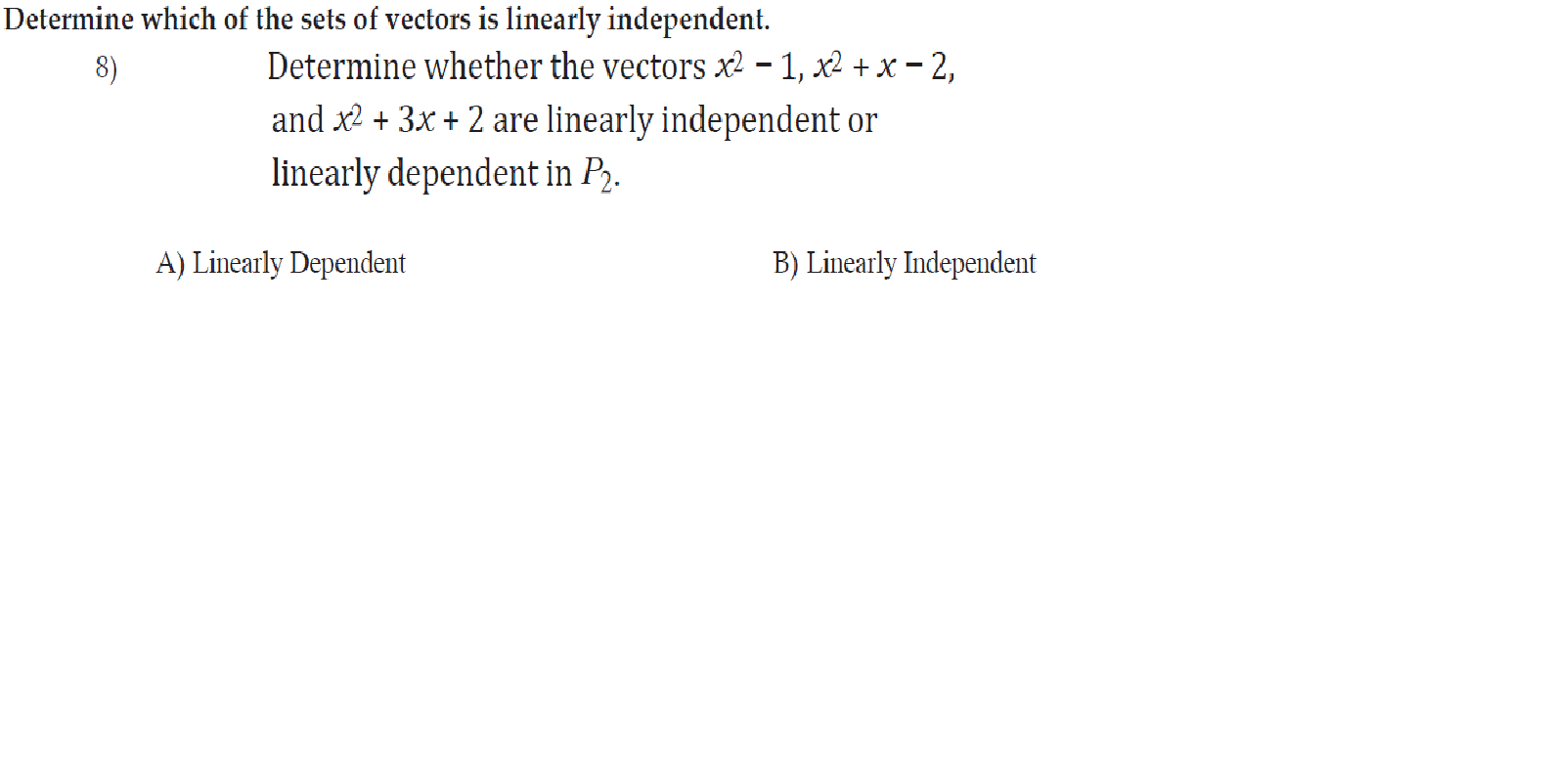 Determine which of the sets of vectors is linearly independent.

8) Determine whether the vectors $x^2 - 1$, $x^2 + x - 2$, and $x^2 + 3x + 2$ are linearly independent or linearly dependent in $P_2$.

A) Linearly Dependent B) Linearly Independent